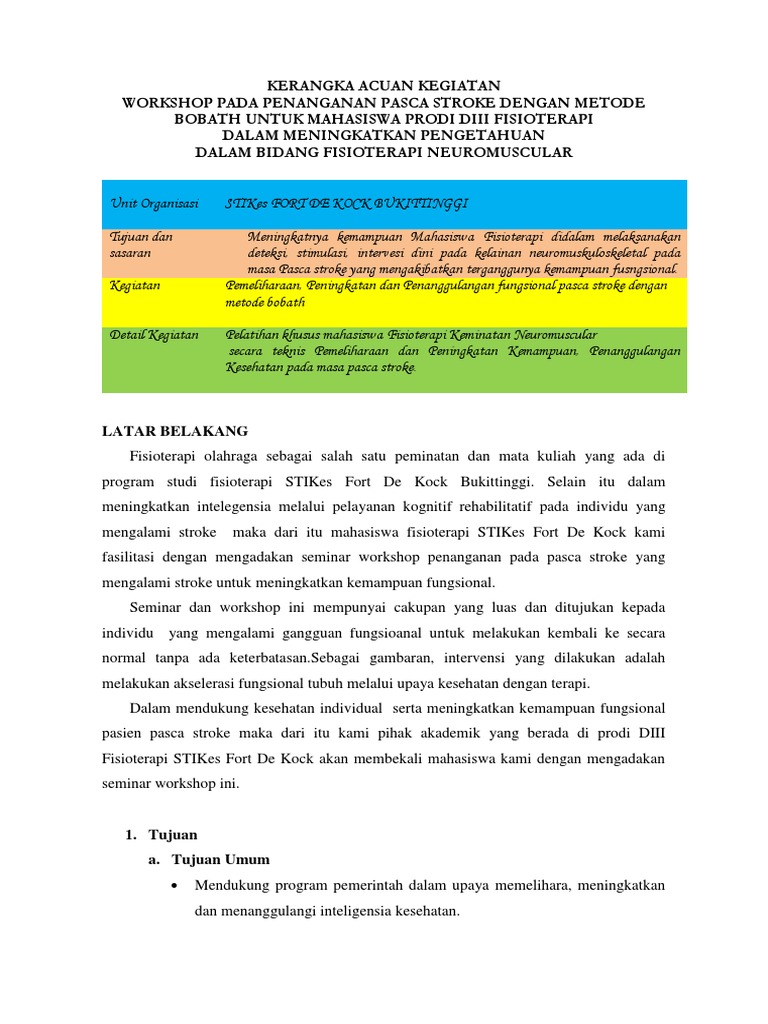 KERANGKA ACUAN KEGIATAN
WORKSHOP PADA PENANGANAN PASCA STROKE DENGAN METODE BOBATH UNTUK MAHASISWA PRODI DIII FISIOTERAPI
DALAM MENINGKATKAN PENGETAHUAN
DALAM BIDANG FISIOTERAPI NEUROMUSCULAR

| Unit Organisasi | STIKes FORT DE KOCK BUKITTINGGI |
|---|---|
| Tujuan dan sasaran | Meningkatnya kemampuan Mahasiswa Fisioterapi didalam melaksanakan deteksi, stimulasi, intervesi dini pada kelainan neuromuskuloskeletal pada masa Pasca stroke yang mengakibatkan terganggunya kemampuan fusngsional. |
| Kegiatan | Pemeliharaan, Peningkatan dan Penanggulangan fungsional pasca stroke dengan metode bobath |
| Detail Kegiatan | Pelatihan khusus mahasiswa Fisioterapi Keminatan Neuromuscular secara teknis Pemeliharaan dan Peningkatan Kemampuan, Penanggulangan Kesehatan pada masa pasca stroke. |

LATAR BELAKANG

Fisioterapi olahraga sebagai salah satu peminatan dan mata kuliah yang ada di program studi fisioterapi STIKes Fort De Kock Bukittinggi. Selain itu dalam meningkatkan intelegensia melalui pelayanan kognitif rehabilitatif pada individu yang mengalami stroke maka dari itu mahasiswa fisioterapi STIKes Fort De Kock kami fasilitasi dengan mengadakan seminar workshop penanganan pada pasca stroke yang mengalami stroke untuk meningkatkan kemampuan fungsional.

Seminar dan workshop ini mempunyai cakupan yang luas dan ditujukan kepada individu yang mengalami gangguan fungsioanal untuk melakukan kembali ke secara normal tanpa ada keterbatasan.Sebagai gambaran, intervensi yang dilakukan adalah melakukan akselerasi fungsional tubuh melalui upaya kesehatan dengan terapi.

Dalam mendukung kesehatan individual serta meningkatkan kemampuan fungsional pasien pasca stroke maka dari itu kami pihak akademik yang berada di prodi DIII Fisioterapi STIKes Fort De Kock akan membekali mahasiswa kami dengan mengadakan seminar workshop ini.

1. Tujuan
a. Tujuan Umum
• Mendukung program pemerintah dalam upaya memelihara, meningkatkan dan menanggulangi inteligensia kesehatan.